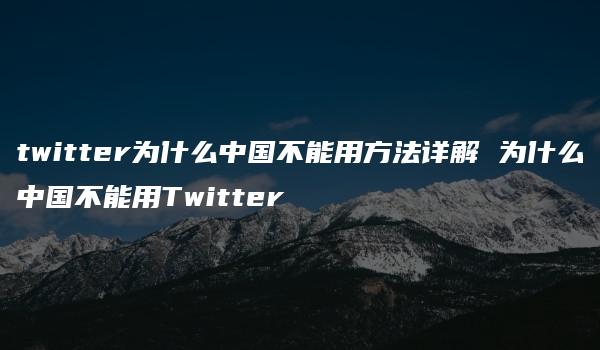 twitter为什么中国不能用方法详解 为什么中国不能用Twitter